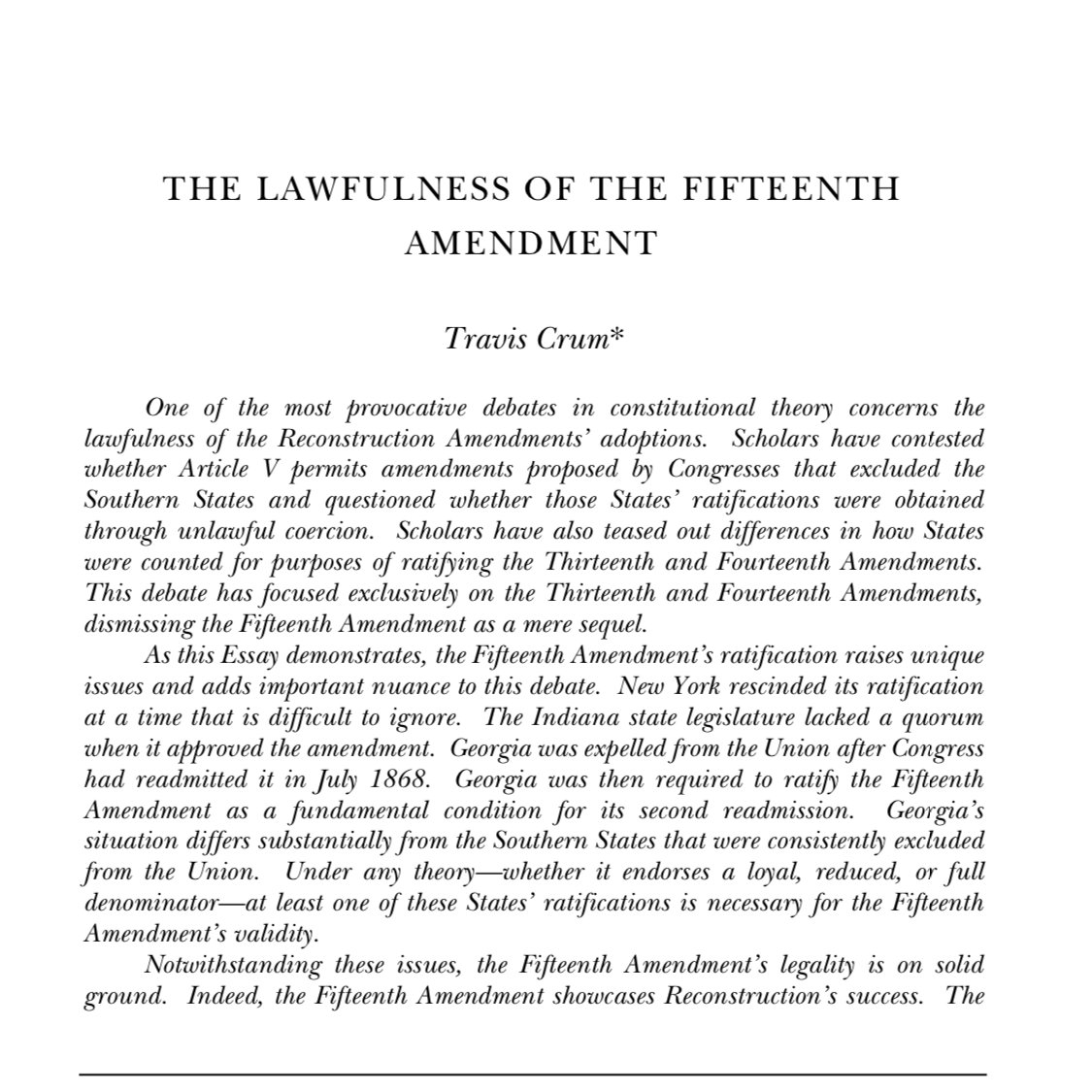 THE LAWFULNESS OF THE FIFTEENTH AMENDMENT

Travis Crum*

One of the most provocative debates in constitutional theory concerns the lawfulness of the Reconstruction Amendments' adoptions. Scholars have contested whether Article V permits amendments proposed by Congresses that excluded the Southern States and questioned whether those States' ratifications were obtained through unlawful coercion. Scholars have also teased out differences in how States were counted for purposes of ratifying the Thirteenth and Fourteenth Amendments. This debate has focused exclusively on the Thirteenth and Fourteenth Amendments, dismissing the Fifteenth Amendment as a mere sequel.

As this Essay demonstrates, the Fifteenth Amendment's ratification raises unique issues and adds important nuance to this debate. New York rescinded its ratification at a time that is difficult to ignore. The Indiana state legislature lacked a quorum when it approved the amendment. Georgia was expelled from the Union after Congress had readmitted it in July 1868. Georgia was then required to ratify the Fifteenth Amendment as a fundamental condition for its second readmission. Georgia's situation differs substantially from the Southern States that were consistently excluded from the Union. Under any theory—whether it endorses a loyal, reduced, or full denominator—at least one of these States' ratifications is necessary for the Fifteenth Amendment's validity.

Notwithstanding these issues, the Fifteenth Amendment's legality is on solid ground. Indeed, the Fifteenth Amendment showcases Reconstruction's success. The